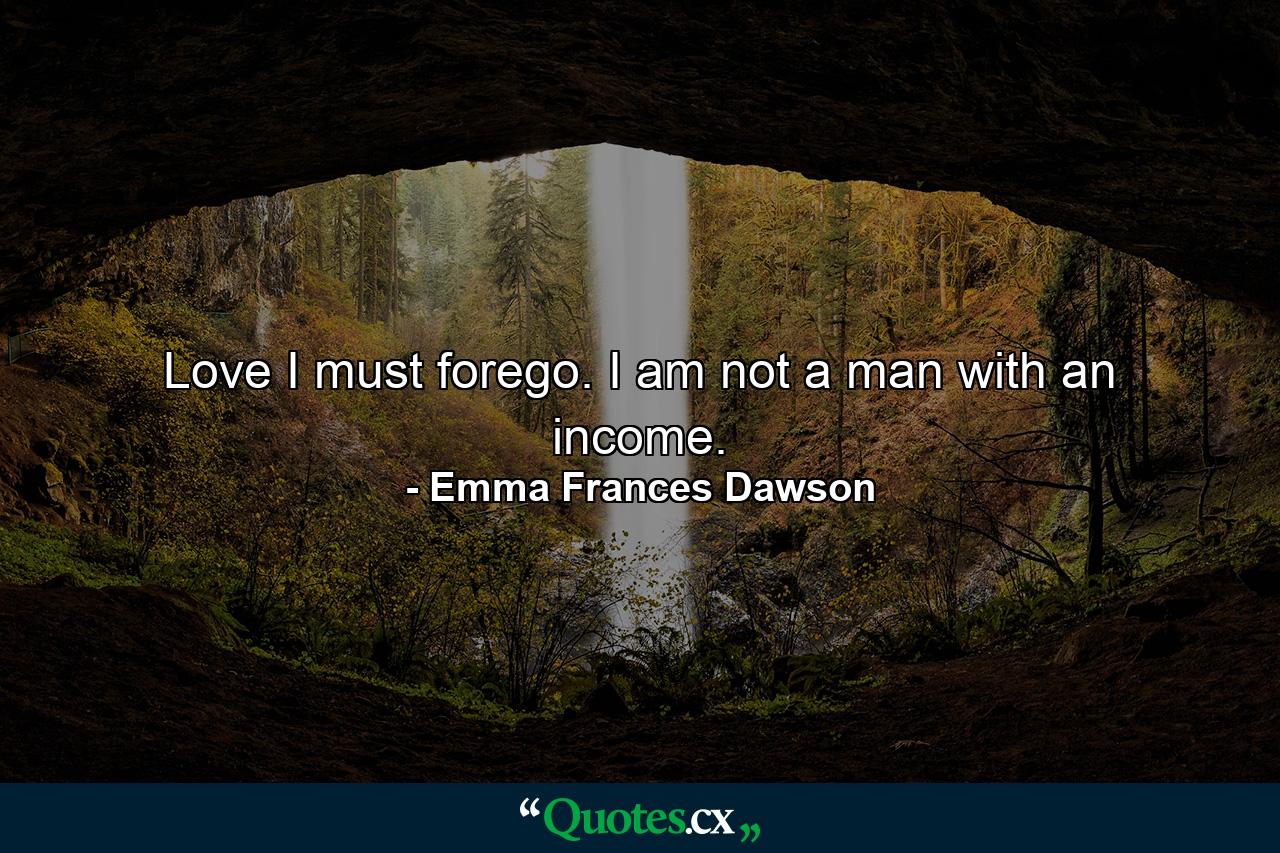 Love I must forego. I am not a man with an income.

- Emma Frances Dawson

“Quotes.cx„